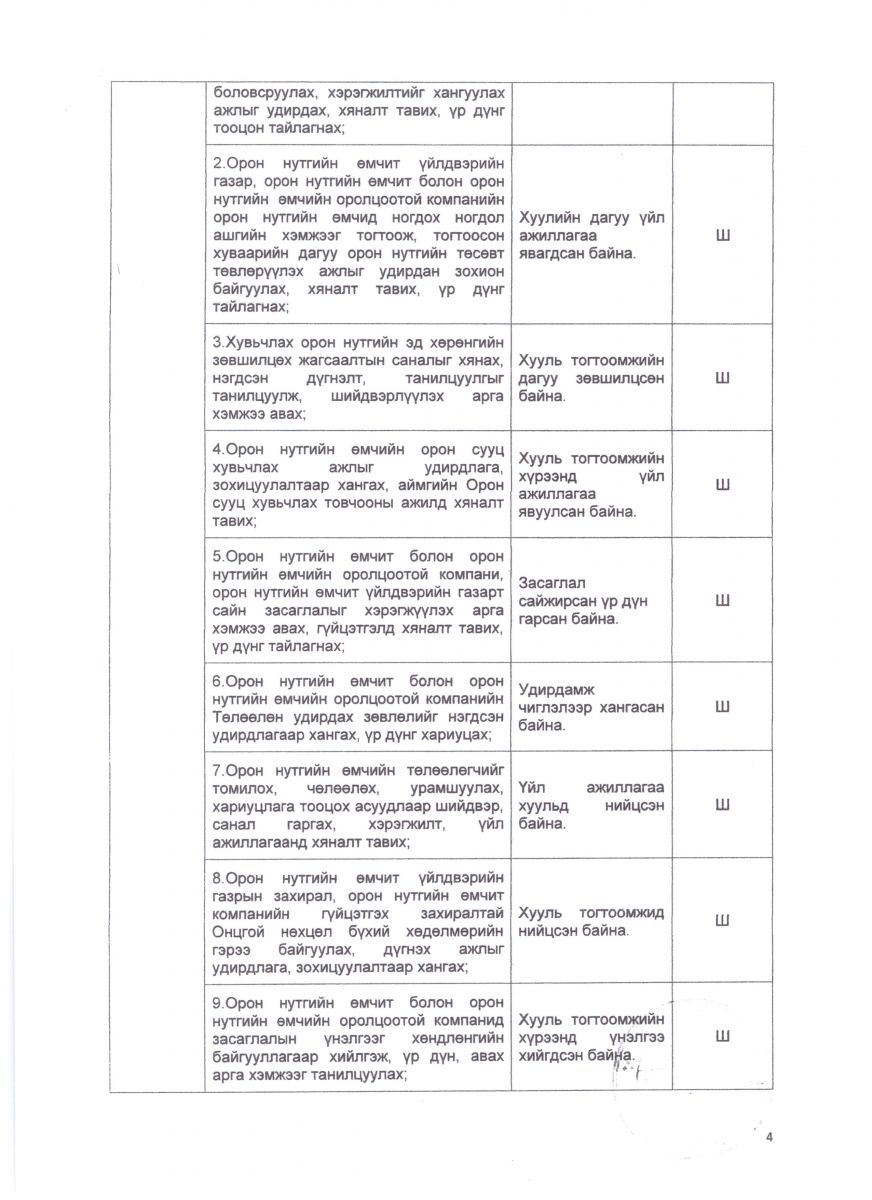 |  |  |  |  |
|---|---|---|---|
|  | боловсруулах, хэрэгжилтийг хангуулах ажлыг удирдах, хяналт тавих, үр дүнг тооцон тайлагнах; |  |  |
|  | 2.Орон нутгийн өмчит үйлдвэрийн газар, орон нутгийн өмчит болон орон нутгийн өмчийн оролцоотой компанийн орон нутгийн өмчид ногдох ногдол ашгийн хэмжээг тогтоож, тогтоосон хуваарийн дагуу орон нутгийн төсөвт төвлөрүүлэх ажлыг удирдан зохион байгуулах, хяналт тавих, үр дүнг тайлагнах; | Хуулийн дагуу үйл ажиллагаа явагдсан байна. | Ш |
|  | 3.Хувьчлах орон нутгийн эд хөрөнгийн зөвшилцөх жагсаалтын саналыг хянах, нэгдсэн дүгнэлт, танилцуулгыг танилцуулж, шийдвэрлүүлэх арга хэмжээ авах; | Хууль тогтоомжийн дагуу зөвшилцсөн байна. | Ш |
|  | 4.Орон нутгийн өмчийн орон сууц хувьчлах ажлыг удирдлага, зохицуулалтаар хангах, аймгийн Орон сууц хувьчлах товчооны ажилд хяналт тавих; | Хууль тогтоомжийн хүрээнд үйл ажиллагаа явуулсан байна. | Ш |
|  | 5.Орон нутгийн өмчит болон орон нутгийн өмчийн оролцоотой компани, орон нутгийн өмчит үйлдвэрийн газарт сайн засаглалыг хэрэгжүүлэх арга хэмжээ авах, гүйцэтгэлд хяналт тавих, үр дүнг тайлагнах; | Засаглал сайжирсан үр дүн гарсан байна. | Ш |
|  | 6.Орон нутгийн өмчит болон орон нутгийн өмчийн оролцоотой компанийн Төлөөлөн удирдах зөвлөлийг нэгдсэн удирдлагаар хангах, үр дүнг хариуцах; | Удирдамж чиглэлээр хангасан байна. | Ш |
|  | 7.Орон нутгийн өмчийн төлөөлөгчийг томилох, чөлөөлөх, урамшуулах, хариуцлага тооцох асуудлаар шийдвэр, санал гаргах, хэрэгжилт, үйл ажиллагаанд хяналт тавих; | Үйл ажиллагаа хуульд нийцсэн байна. | Ш |
|  | 8.Орон нутгийн өмчит үйлдвэрийн газрын захирал, орон нутгийн өмчит компанийн гүйцэтгэх захиралтай Онцгой нөхцөл бүхий хөдөлмөрийн гэрээ байгуулах, дүгнэх ажлыг удирдлага, зохицуулалтаар хангах; | Хууль тогтоомжид нийцсэн байна. | Ш |
|  | 9.Орон нутгийн өмчит болон орон нутгийн өмчийн оролцоотой компанид засаглалын үнэлгээг хөндлөнгийн байгууллагаар хийлгэж, үр дүн, авах арга хэмжээг танилцуулах; | Хууль тогтоомжийн хүрээнд үнэлгээ хийгдсэн байна. | Ш |

4